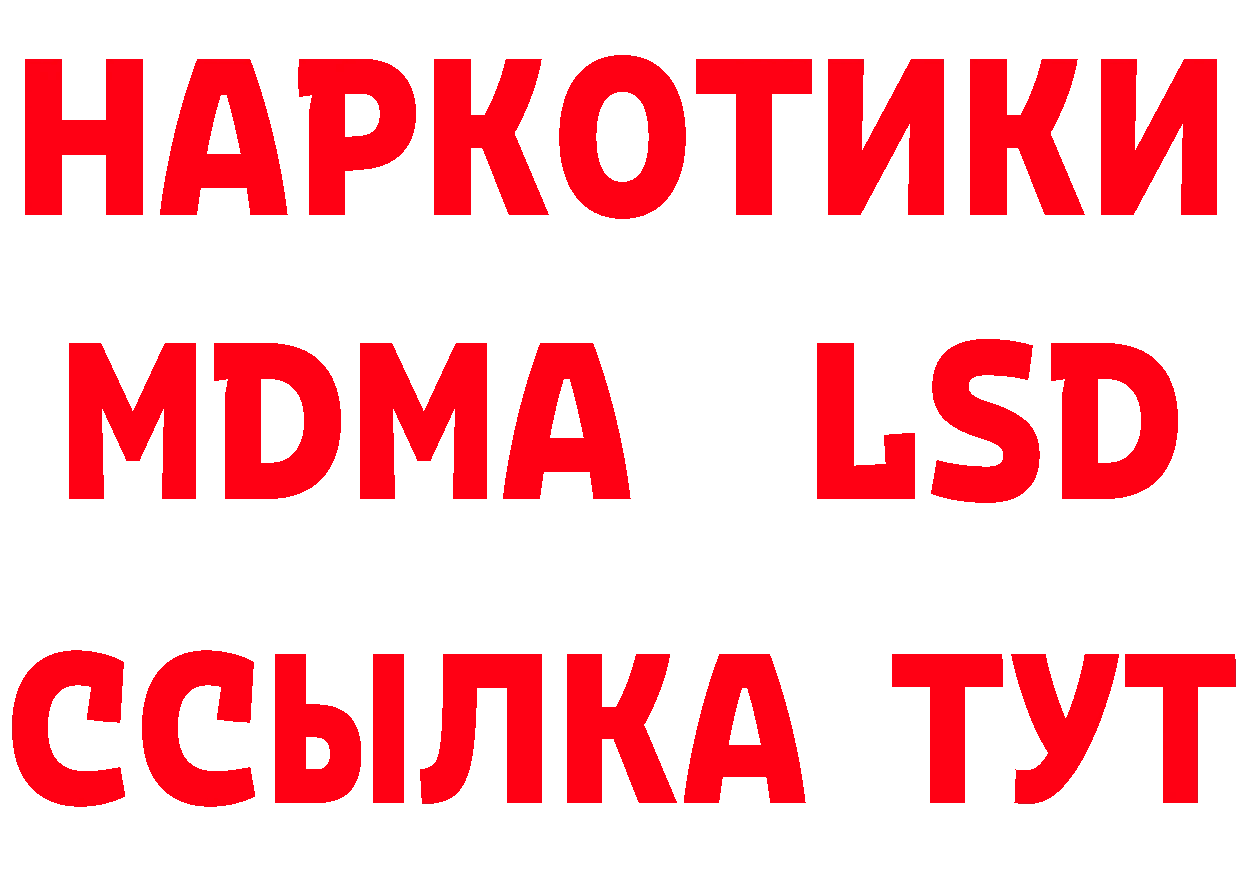 НАРКОТИКИ
MDMA LSD
ССЫЛКА ТУТ